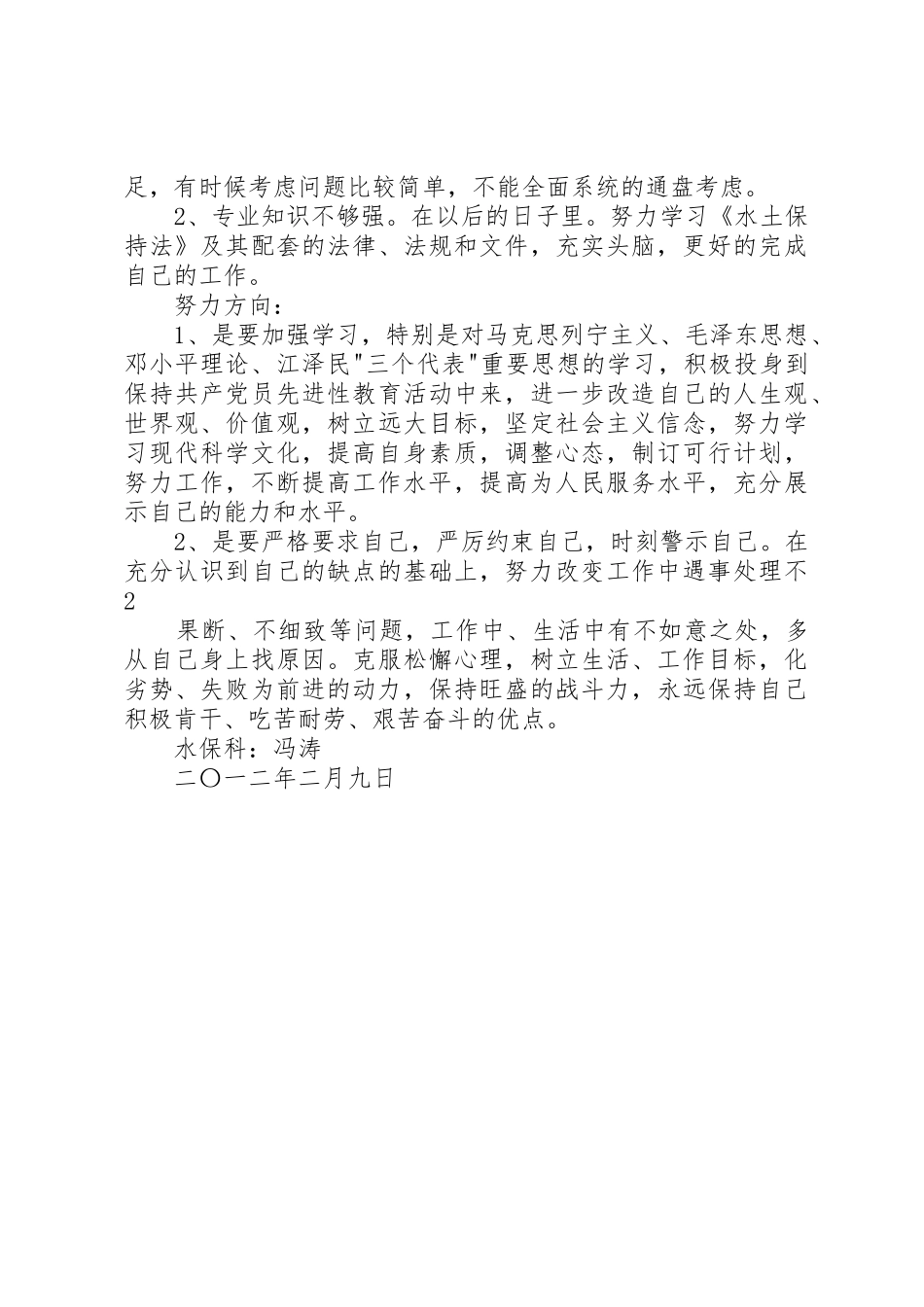 足，有时候考虑问题比较简单，不能全面系统的通盘考虑。

2、专业知识不够强。在以后的日子里。努力学习《水土保持法》及其配套的法律、法规和文件，充实头脑，更好的完成自己的工作。

努力方向：

1、是要加强学习，特别是对马克思列宁主义、毛泽东思想、邓小平理论、江泽民"三个代表"重要思想的学习，积极投身到保持共产党员先进性教育活动中来，进一步改造自己的人生观、世界观、价值观，树立远大目标，坚定社会主义信念，努力学习现代科学文化，提高自身素质，调整心态，制订可行计划，努力工作，不断提高工作水平，提高为人民服务水平，充分展示自己的能力和水平。

2、是要严格要求自己，严厉约束自己，时刻警示自己。在充分认识到自己的缺点的基础上，努力改变工作中遇事处理不

2

果断、不细致等问题，工作中、生活中有不如意之处，多从自己身上找原因。克服松懈心理，树立生活、工作目标，化劣势、失败为前进的动力，保持旺盛的战斗力，永远保持自己积极肯干、吃苦耐劳、艰苦奋斗的优点。

水保科：冯涛

二〇一二年二月九日